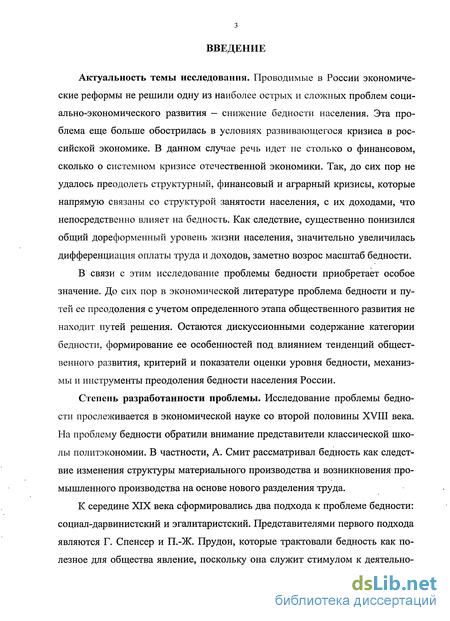 3

ВВЕДЕНИЕ

Актуальность темы исследования. Проводимые в России экономические реформы не решили одну из наиболее острых и сложных проблем социально-экономического развития – снижение бедности населения. Эта проблема еще больше обострилась в условиях развивающегося кризиса в российской экономике. В данном случае речь идет не столько о финансовом, сколько о системном кризисе отечественной экономики. Так, до сих пор не удалось преодолеть структурный, финансовый и аграрный кризисы, которые напрямую связаны со структурой занятости населения, с их доходами, что непосредственно влияет на бедность. Как следствие, существенно понизился общий дореформенный уровень жизни населения, значительно увеличилась дифференциация оплаты труда и доходов, заметно возрос масштаб бедности.

В связи с этим исследование проблемы бедности приобретает особое значение. До сих пор в экономической литературе проблема бедности и путей ее преодоления с учетом определенного этапа общественного развития не находит путей решения. Остаются дискуссионными содержание категории бедности, формирование ее особенностей под влиянием тенденций общественного развития, критерий и показатели оценки уровня бедности, механизмы и инструменты преодоления бедности населения России.

Степень разработанности проблемы. Исследование проблемы бедности прослеживается в экономической науке со второй половины XVIII века. На проблему бедности обратили внимание представители классической школы политэкономии. В частности, А. Смит рассматривал бедность как следствие изменения структуры материального производства и возникновения промышленного производства на основе нового разделения труда.

К середине XIX века сформировались два подхода к проблеме бедности: социал-дарвинистский и эгалитаристский. Представителями первого подхода являются Г. Спенсер и П.-Ж. Прудон, которые трактовали бедность как полезное для общества явление, поскольку она служит стимулом к деятельно-

dsLib.net
библиотека диссертаций